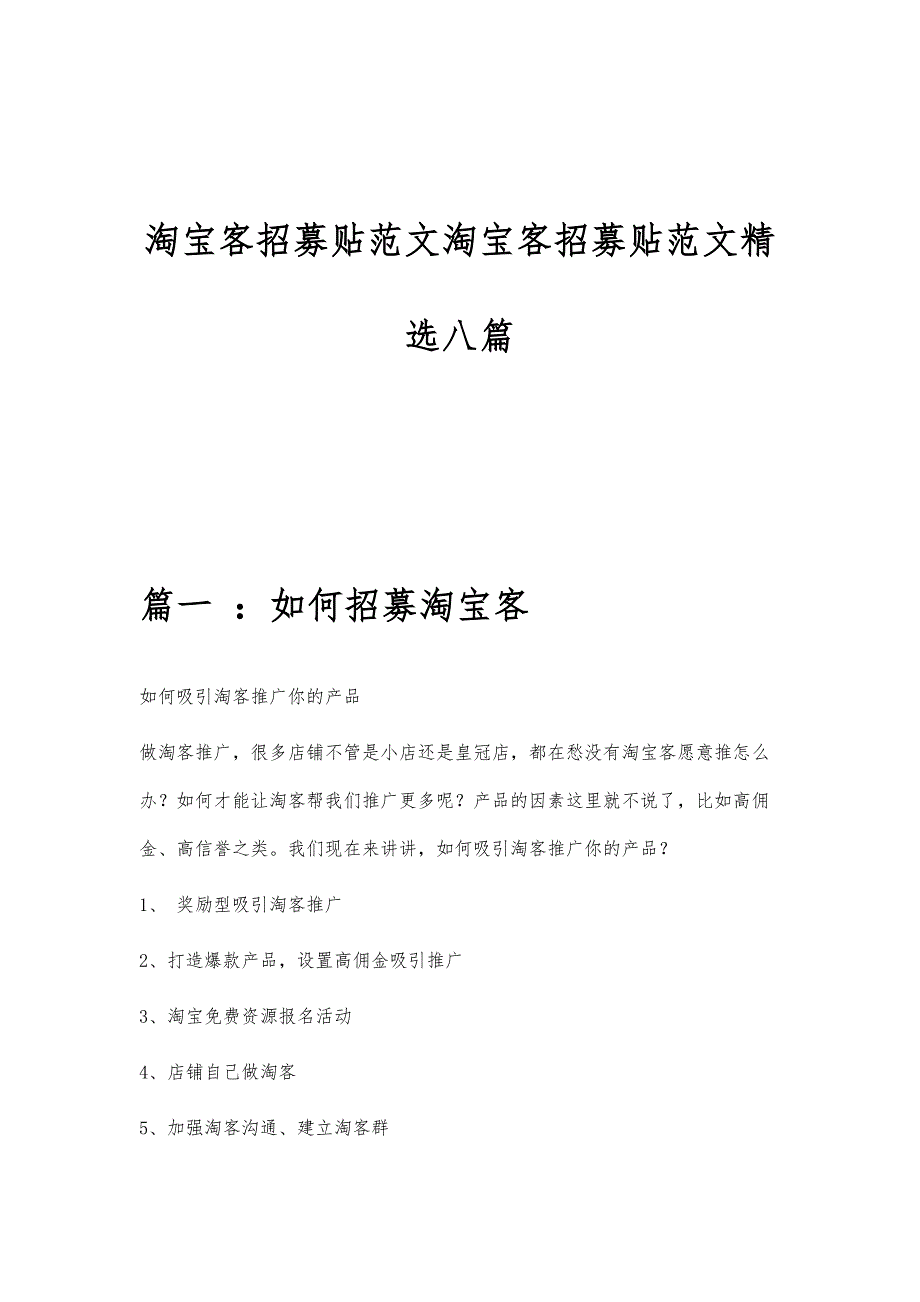 淘宝客招募贴范文淘宝客招募贴范文精选八篇

篇一 ：如何招募淘宝客

如何吸引淘客推广你的产品

做淘客推广，很多店铺不管是小店还是皇冠店，都在愁没有淘宝客愿意推怎么办？如何才能让淘客帮我们推广更多呢？产品的因素这里就不说了，比如高佣金、高信誉之类。我们现在来讲讲，如何吸引淘客推广你的产品？

1、 奖励型吸引淘客推广

2、打造爆款产品，设置高佣金吸引推广

3、淘宝免费资源报名活动

4、店铺自己做淘客

5、加强淘客沟通、建立淘客群